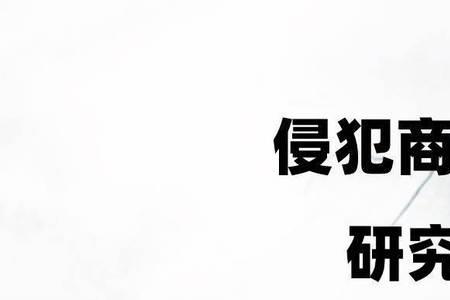 侵犯商

研究